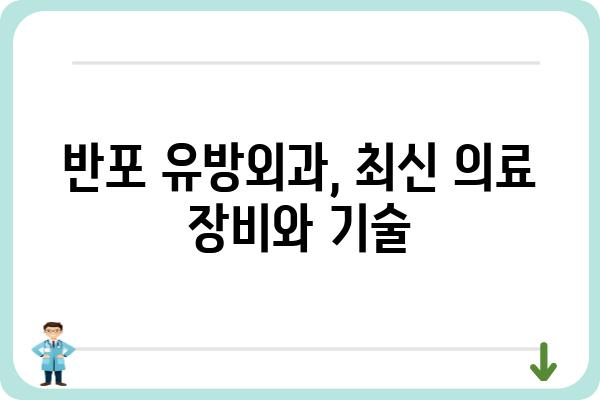 반포 유방외과, 최신 의료 장비와 기술